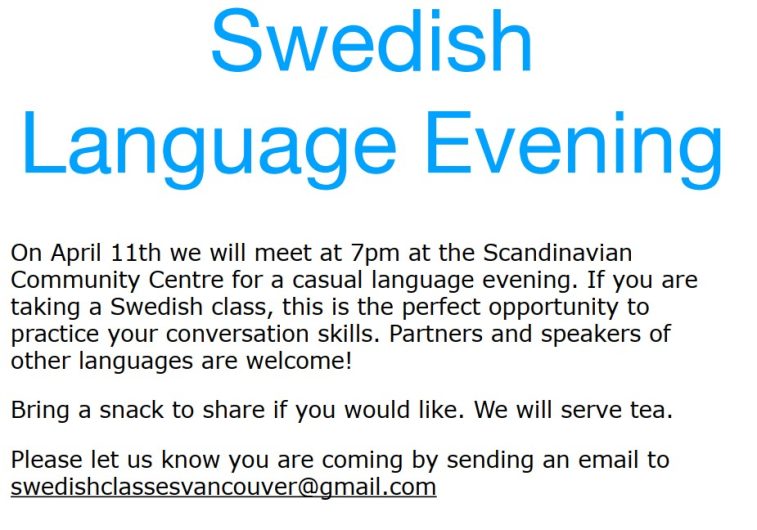 Swedish Language Evening

On April 11th we will meet at 7pm at the Scandinavian Community Centre for a casual language evening. If you are taking a Swedish class, this is the perfect opportunity to practice your conversation skills. Partners and speakers of other languages are welcome!

Bring a snack to share if you would like. We will serve tea.

Please let us know you are coming by sending an email to swedishclassesvancouver@gmail.com